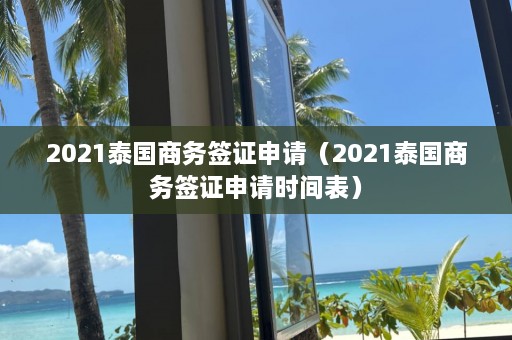 2021泰国商务签证申请（2021泰国商务签证申请时间表）